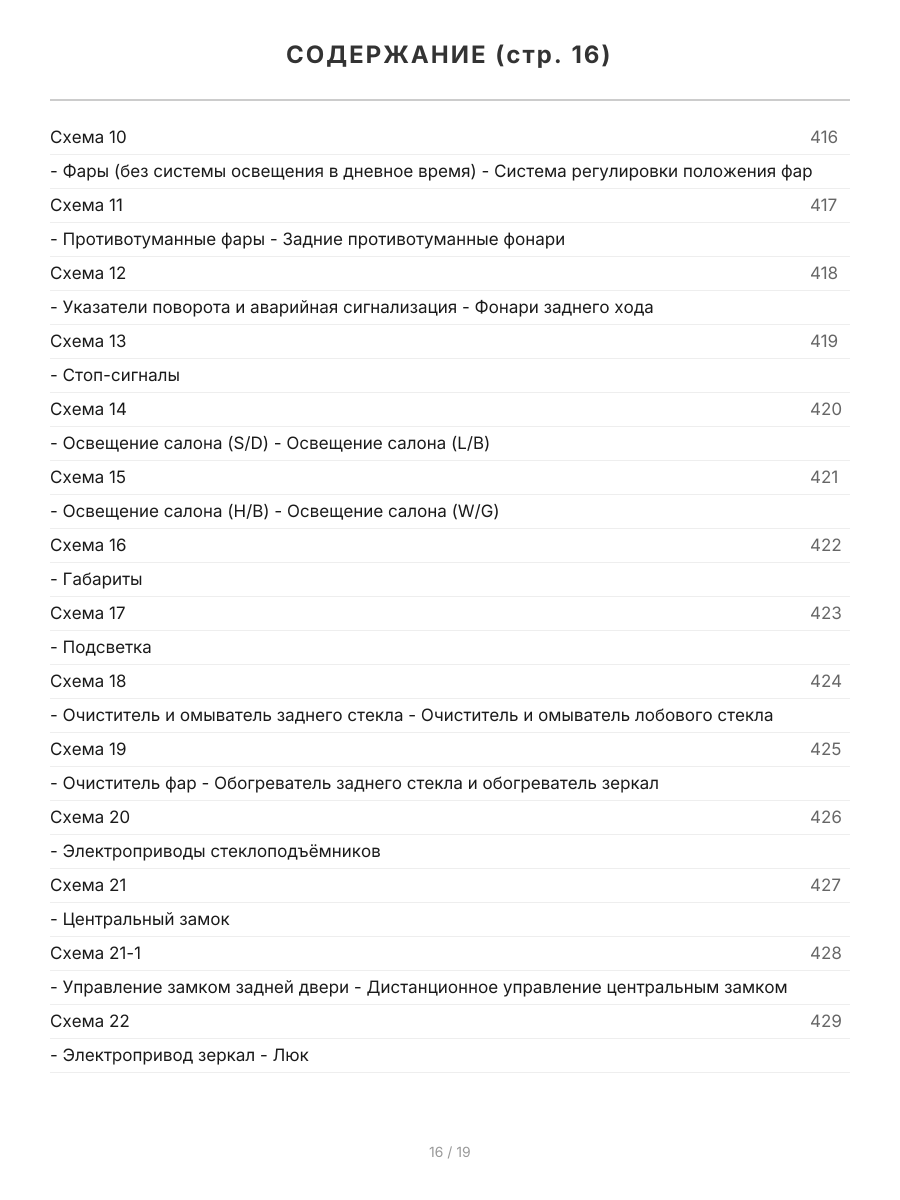 СОДЕРЖАНИЕ (стр. 16)

Схема 10 416
- Фары (без системы освещения в дневное время) - Система регулировки положения фар
Схема 11 417
- Противотуманные фары - Задние противотуманные фонари
Схема 12 418
- Указатели поворота и аварийная сигнализация - Фонари заднего хода
Схема 13 419
- Стоп-сигналы
Схема 14 420
- Освещение салона (S/D) - Освещение салона (L/B)
Схема 15 421
- Освещение салона (H/B) - Освещение салона (W/G)
Схема 16 422
- Габариты
Схема 17 423
- Подсветка
Схема 18 424
- Очиститель и омыватель заднего стекла - Очиститель и омыватель лобового стекла
Схема 19 425
- Очиститель фар - Обогреватель заднего стекла и обогреватель зеркал
Схема 20 426
- Электроприводы стеклоподъёмников
Схема 21 427
- Центральный замок
Схема 21-1 428
- Управление замком задней двери - Дистанционное управление центральным замком
Схема 22 429
- Электропривод зеркал - Люк

16 / 19